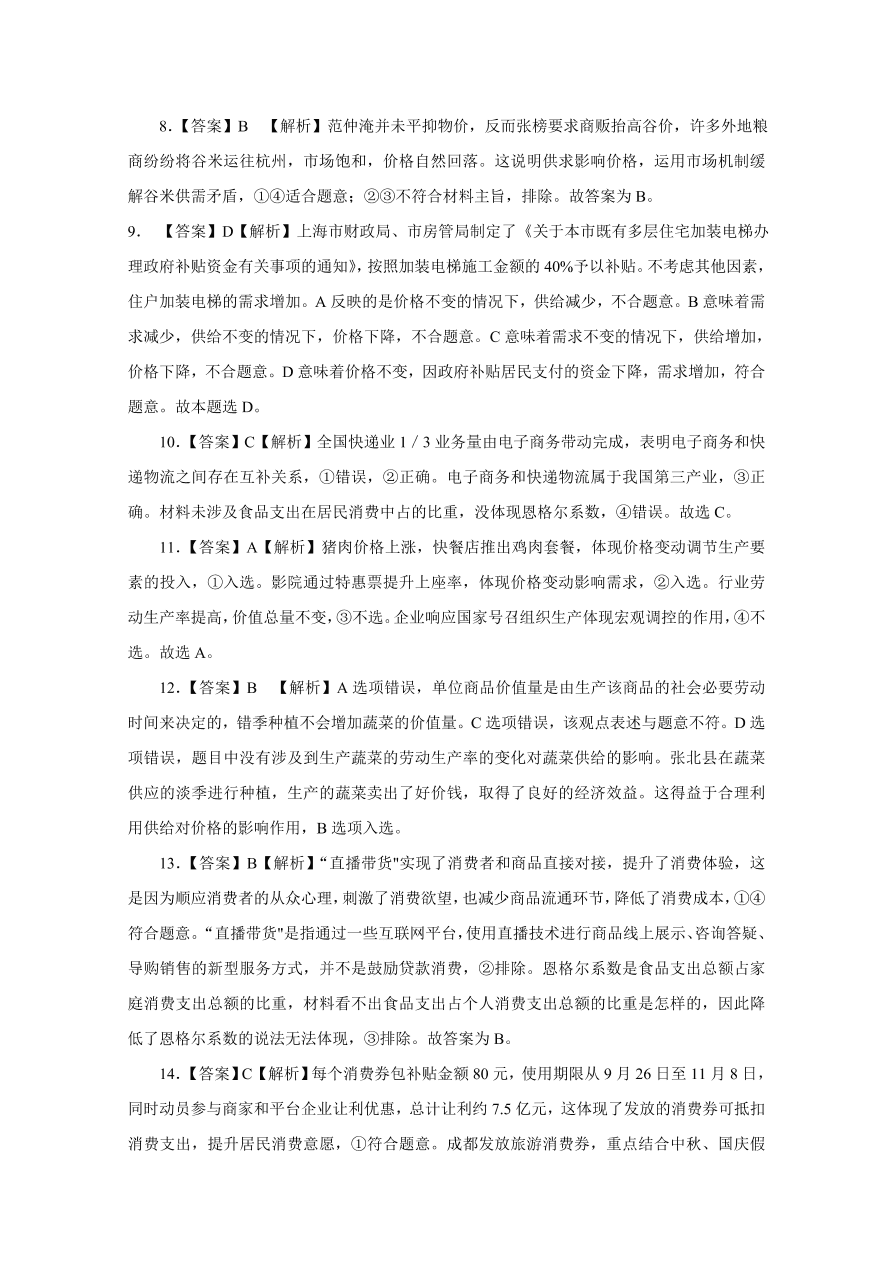 8.【答案】B 【解析】范仲淹并未平抑物价，反而张榜要求商贩抬高谷价，许多外地粮商纷纷将谷米运往杭州，市场饱和，价格自然回落。这说明供求影响价格，运用市场机制缓解谷米供需矛盾，①④适合题意；②③不符合材料主旨，排除。故答案为B。

9. 【答案】D【解析】上海市财政局、市房管局制定了《关于本市既有多层住宅加装电梯办理政府补贴资金有关事项的通知》，按照加装电梯施工金额的40%予以补贴。不考虑其他因素，住户加装电梯的需求增加。A反映的是价格不变的情况下，供给减少，不合题意。B意味着需求减少，供给不变的情况下，价格下降，不合题意。C意味着需求不变的情况下，供给增加，价格下降，不合题意。D意味着价格不变，因政府补贴居民支付的资金下降，需求增加，符合题意。故本题选D。

10.【答案】C【解析】全国快递业1 / 3业务量由电子商务带动完成，表明电子商务和快递物流之间存在互补关系，①错误，②正确。电子商务和快递物流属于我国第三产业，③正确。材料未涉及食品支出在居民消费中占的比重，没体现恩格尔系数，④错误。故选C。

11.【答案】A【解析】猪肉价格上涨，快餐店推出鸡肉套餐，体现价格变动调节生产要素的投入，①入选。影院通过特惠票提升上座率，体现价格变动影响需求，②入选。行业劳动生产率提高，价值总量不变，③不选。企业响应国家号召组织生产体现宏观调控的作用，④不选。故选A。

12.【答案】B 【解析】A选项错误，单位商品价值量是由生产该商品的社会必要劳动时间来决定的，错季种植不会增加蔬菜的价值量。C选项错误，该观点表述与题意不符。D选项错误，题目中没有涉及到生产蔬菜的劳动生产率的变化对蔬菜供给的影响。张北县在蔬菜供应的淡季进行种植，生产的蔬菜卖出了好价钱，取得了良好的经济效益。这得益于合理利用供给对价格的影响作用，B选项入选。

13.【答案】B【解析】“直播带货"实现了消费者和商品直接对接，提升了消费体验，这是因为顺应消费者的从众心理，刺激了消费欲望，也减少商品流通环节，降低了消费成本，①④符合题意。“直播带货"是指通过一些互联网平台，使用直播技术进行商品线上展示、咨询答疑、导购销售的新型服务方式，并不是鼓励贷款消费，②排除。恩格尔系数是食品支出总额占家庭消费支出总额的比重，材料看不出食品支出占个人消费支出总额的比重是怎样的，因此降低了恩格尔系数的说法无法体现，③排除。故答案为B。

14.【答案】C【解析】每个消费券包补贴金额80元，使用期限从9月26日至11月8日，同时动员参与商家和平台企业让利优惠，总计让利约7.5亿元，这体现了发放的消费券可抵扣消费支出，提升居民消费意愿，①符合题意。成都发放旅游消费券，重点结合中秋、国庆假